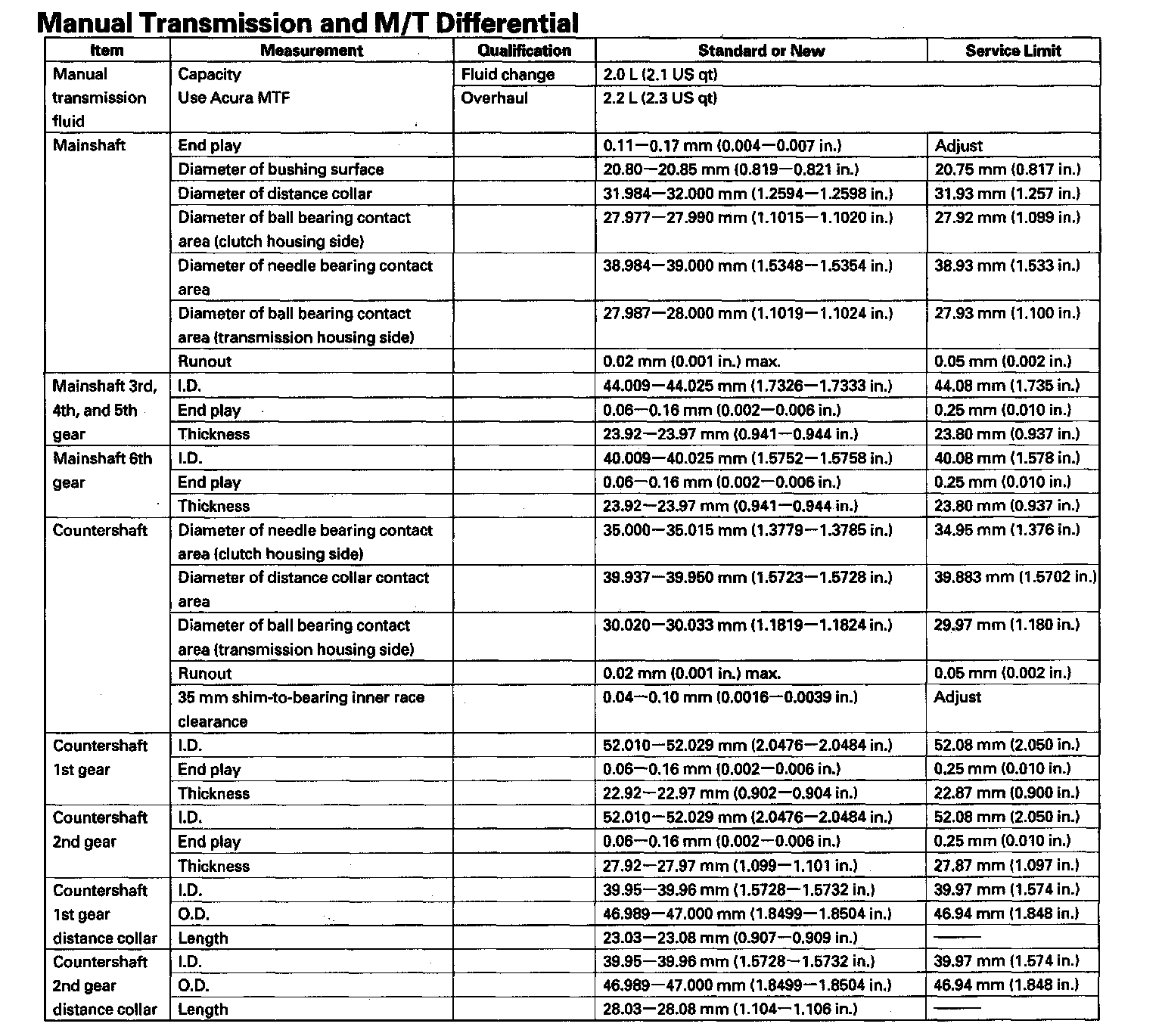 Manual Transmission and M/T Differential

| Item | Measurement | Qualification | Standard or New | Service Limit |
|---|---|---|---|---|
| Manual transmission fluid | Capacity Use Acura MTF | Fluid change | 2.0 L (2.1 US qt) | |
| | | Overhaul | 2.2 L (2.3 US qt) | |
| Mainshaft | End play | | 0.11—0.17 mm (0.004—0.007 in.) | Adjust |
| | Diameter of bushing surface | | 20.80—20.85 mm (0.819—0.821 in.) | 20.75 mm (0.817 in.) |
| | Diameter of distance collar | | 31.984—32.000 mm (1.2594—1.2598 in.) | 31.93 mm (1.257 in.) |
| | Diameter of ball bearing contact area (clutch housing side) | | 27.977—27.990 mm (1.1015—1.1020 in.) | 27.92 mm (1.099 in.) |
| | Diameter of needle bearing contact area | | 38.984—39.000 mm (1.5348—1.5354 in.) | 38.93 mm (1.533 in.) |
| | Diameter of ball bearing contact area (transmission housing side) | | 27.987—28.000 mm (1.1019—1.1024 in.) | 27.93 mm (1.100 in.) |
| | Runout | | 0.02 mm (0.001 in.) max. | 0.05 mm (0.002 in.) |
| Mainshaft 3rd, 4th, and 5th gear | I.D. | | 44.009—44.025 mm (1.7326—1.7333 in.) | 44.08 mm (1.735 in.) |
| | End play | | 0.06—0.16 mm (0.002—0.006 in.) | 0.25 mm (0.010 in.) |
| | Thickness | | 23.92—23.97 mm (0.941—0.944 in.) | 23.80 mm (0.937 in.) |
| Mainshaft 6th gear | I.D. | | 40.009—40.025 mm (1.5752—1.5758 in.) | 40.08 mm (1.578 in.) |
| | End play | | 0.06—0.16 mm (0.002—0.006 in.) | 0.25 mm (0.010 in.) |
| | Thickness | | 23.92—23.97 mm (0.941—0.944 in.) | 23.80 mm (0.937 in.) |
| Countershaft | Diameter of needle bearing contact area (clutch housing side) | | 35.000—35.015 mm (1.3779—1.3785 in.) | 34.95 mm (1.376 in.) |
| | Diameter of distance collar contact area | | 39.937—39.950 mm (1.5723—1.5728 in.) | 39.883 mm (1.5702 in.) |
| | Diameter of ball bearing contact area (transmission housing side) | | 30.020—30.033 mm (1.1819—1.1824 in.) | 29.97 mm (1.180 in.) |
| | Runout | | 0.02 mm (0.001 in.) max. | 0.05 mm (0.002 in.) |
| | 35 mm shim-to-bearing inner race clearance | | 0.04—0.10 mm (0.0016—0.0039 in.) | Adjust |
| Countershaft 1st gear | I.D. | | 52.010—52.029 mm (2.0476—2.0484 in.) | 52.08 mm (2.050 in.) |
| | End play | | 0.06—0.16 mm (0.002—0.006 in.) | 0.25 mm (0.010 in.) |
| | Thickness | | 22.92—22.97 mm (0.902—0.904 in.) | 22.87 mm (0.900 in.) |
| Countershaft 2nd gear | I.D. | | 52.010—52.029 mm (2.0476—2.0484 in.) | 52.08 mm (2.050 in.) |
| | End play | | 0.06—0.16 mm (0.002—0.006 in.) | 0.25 mm (0.010 in.) |
| | Thickness | | 27.92—27.97 mm (1.099—1.101 in.) | 27.87 mm (1.097 in.) |
| Countershaft 1st gear distance collar | I.D. | | 39.95—39.96 mm (1.5728—1.5732 in.) | 39.97 mm (1.574 in.) |
| | O.D. | | 46.989—47.000 mm (1.8499—1.8504 in.) | 46.94 mm (1.848 in.) |
| | Length | | 23.03—23.08 mm (0.907—0.909 in.) | —— |
| Countershaft 2nd gear distance collar | I.D. | | 39.95—39.96 mm (1.5728—1.5732 in.) | 39.97 mm (1.574 in.) |
| | O.D. | | 46.989—47.000 mm (1.8499—1.8504 in.) | 46.94 mm (1.848 in.) |
| | Length | | 28.03—28.08 mm (1.104—1.106 in.) | —— |